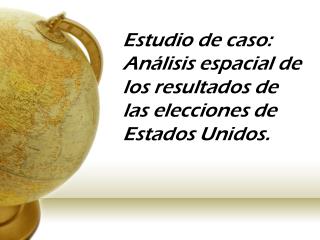 Estudio de caso: Análisis espacial de los resultados de las elecciones de Estados Unidos.